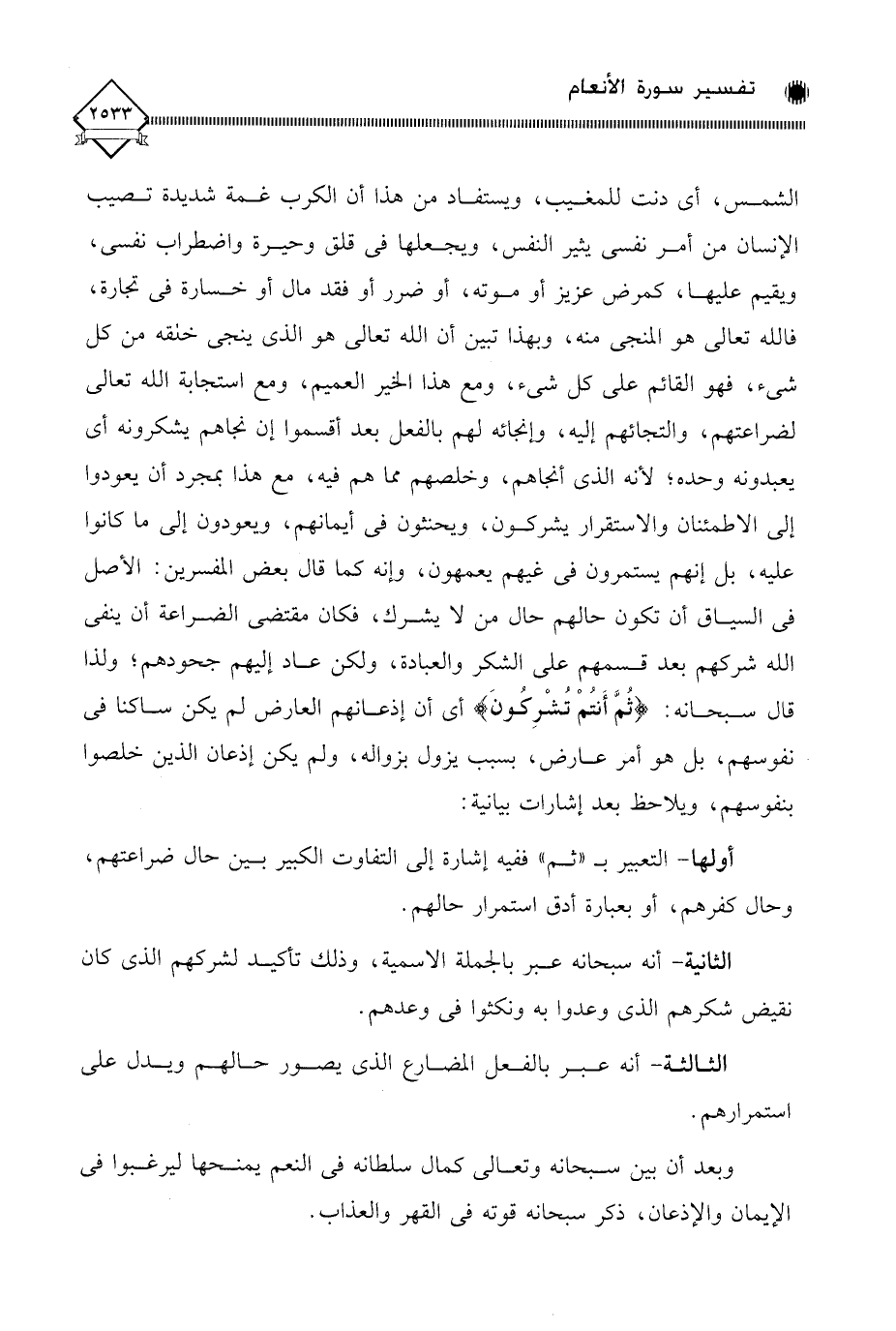 تفسير سورة الأنعام

٢٥٣٣

الشمس، أى دنت للمغيب، ويستفاد من هذا أن الكرب غمة شديدة تصيب الإنسان من أمر نفسى يثير النفس، ويجعلها فى قلق وحيرة واضطراب نفسى، ويقيم عليها، كمرض عزيز أو موته، أو ضرر أو فقد مال أو خسارة فى تجارة، فالله تعالى هو المنجى منه، وبهذا تبين أن الله تعالى هو الذى ينجى خلقه من كل شىء، فهو القائم على كل شىء، ومع هذا الخير العميم، ومع استجابة الله تعالى لضراعتهم، والتجائهم إليه، وإنجائه لهم بالفعل بعد أقسموا إن نجاهم يشكرونه أى يعبدونه وحده؛ لأنه الذى أنجاهم، وخلصهم مما هم فيه، مع هذا بمجرد أن يعودوا إلى الاطمئنان والاستقرار يشركون، ويحنثون فى أيمانهم، ويعودون إلى ما كانوا عليه، بل إنهم يستمرون فى غيهم يعمهون، وإنه كما قال بعض المفسرين: الأصل فى السياق أن تكون حالهم حال من لا يشرك، فكان مقتضى الضراعة أن ينفى الله شركهم بعد قسمهم على الشكر والعبادة، ولكن عاد إليهم جحودهم؛ ولذا قال سبحانه: ﴿ثُمَّ أَنتُمْ تُشْرِكُونَ﴾ أى أن إذعانهم العارض لم يكن ساكنا فى نفوسهم، بل هو أمر عارض، بسبب يزول بزواله، ولم يكن إذعان الذين خلصوا بنفوسهم، ويلاحظ بعد إشارات بيانية:

أولها- التعبير بـ «ثم» ففيه إشارة إلى التفاوت الكبير بين حال ضراعتهم، وحال كفرهم، أو بعبارة أدق استمرار حالهم.

الثانية- أنه سبحانه عبر بالجملة الاسمية، وذلك تأكيد لشركهم الذى كان نقيض شكرهم الذى وعدوا به ونكثوا فى وعدهم.

الثالثة- أنه عبر بالفعل المضارع الذى يصور حالهم ويدل على استمرارهم.

وبعد أن بين سبحانه وتعالى كمال سلطانه فى النعم يمنحها ليرغبوا فى الإيمان والإذعان، ذكر سبحانه قوته فى القهر والعذاب.